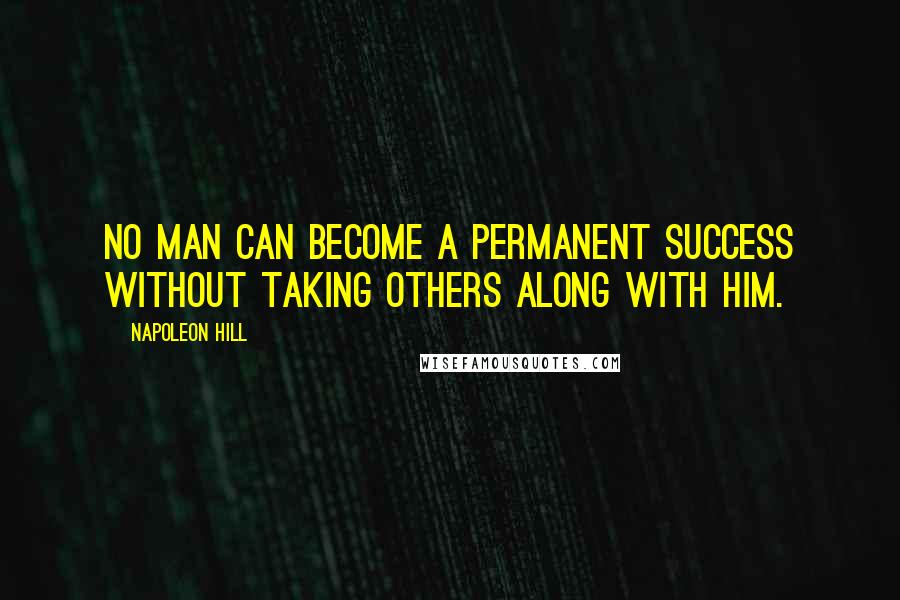 NO MAN CAN BECOME A PERMANENT SUCCESS WITHOUT TAKING OTHERS ALONG WITH HIM.

NAPOLEON HILL

WISEFAMOUSQUOTES.COM